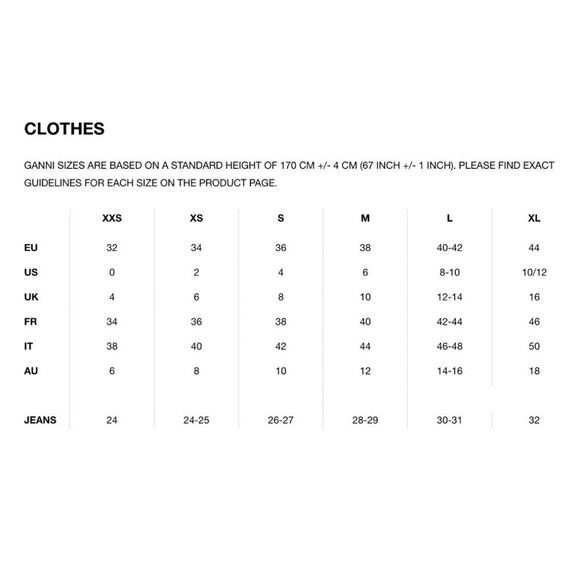 CLOTHES

GANNI SIZES ARE BASED ON A STANDARD HEIGHT OF 170 CM +/- 4 CM (67 INCH +/- 1 INCH). PLEASE FIND EXACT GUIDELINES FOR EACH SIZE ON THE PRODUCT PAGE.

| | XXS | XS | S | M | L | XL |
|---|---|---|---|---|---|---|
| EU | 32 | 34 | 36 | 38 | 40-42 | 44 |
| US | 0 | 2 | 4 | 6 | 8-10 | 10/12 |
| UK | 4 | 6 | 8 | 10 | 12-14 | 16 |
| FR | 34 | 36 | 38 | 40 | 42-44 | 46 |
| IT | 38 | 40 | 42 | 44 | 46-48 | 50 |
| AU | 6 | 8 | 10 | 12 | 14-16 | 18 |
| JEANS | 24 | 24-25 | 26-27 | 28-29 | 30-31 | 32 |